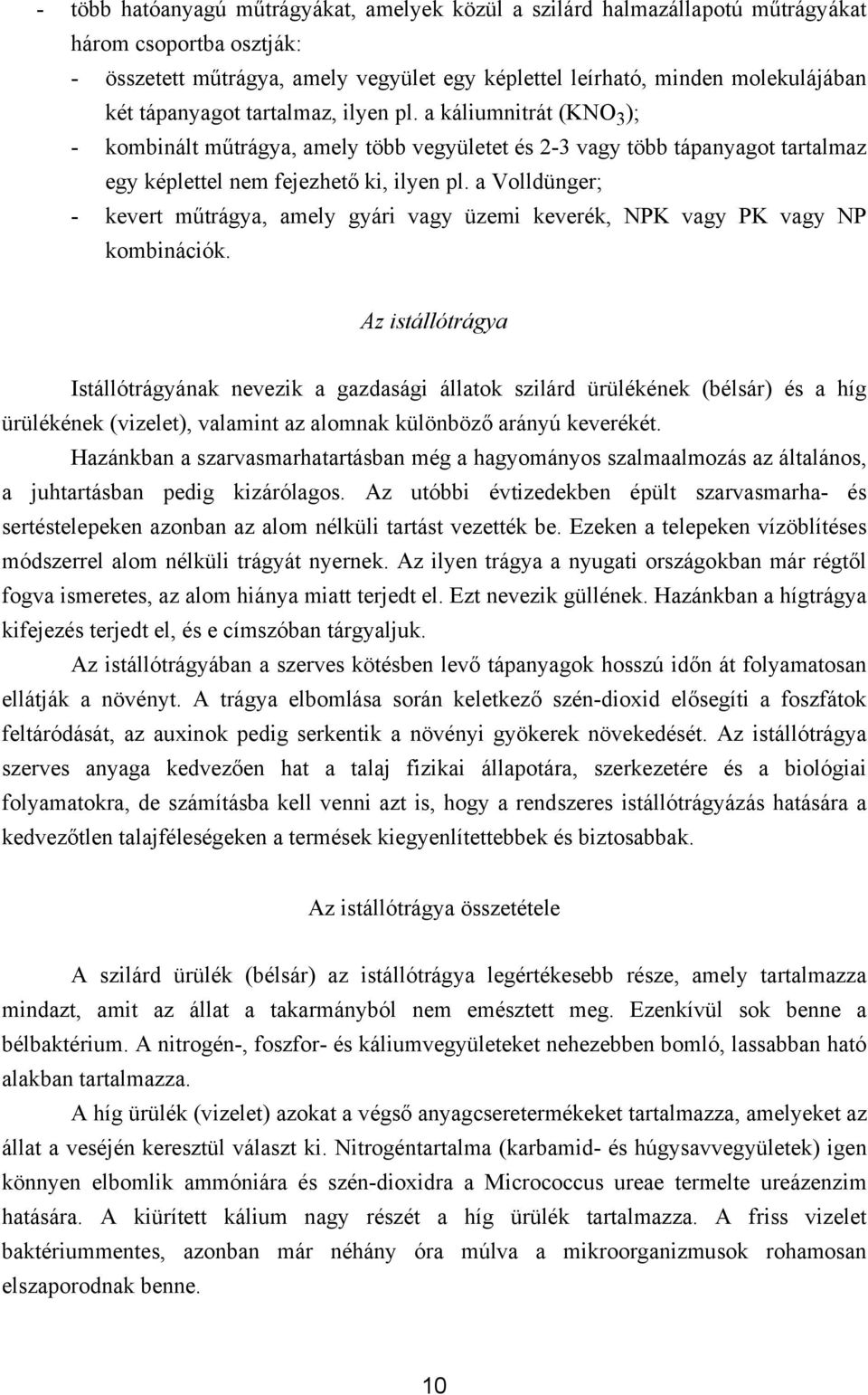 - több hatóanyagú műtrágyákat, amelyek közül a szilárd halmazállapotú műtrágyákat három csoportba osztják:
- összetett műtrágya, amely vegyület egy képlettel leírható, minden molekulájában két tápanyagot tartalmaz, ilyen pl. a káliumnitrát ($KNO_3$);
- kombinált műtrágya, amely több vegyületet és 2-3 vagy több tápanyagot tartalmaz egy képlettel nem fejezhető ki, ilyen pl. a Volldünger;
- kevert műtrágya, amely gyári vagy üzemi keverék, NPK vagy PK vagy NP kombinációk.

Az istállótrágya

Istállótrágyának nevezik a gazdasági állatok szilárd ürülékének (bélsár) és a híg ürülékének (vizelet), valamint az alomnak különböző arányú keverékét.

Hazánkban a szarvasmarhatartásban még a hagyományos szalmaalmozás az általános, a juhtartásban pedig kizárólagos. Az utóbbi évtizedekben épült szarvasmarha- és sertéstelepeken azonban az alom nélküli tartást vezették be. Ezeken a telepeken vízöblítéses módszerrel alom nélküli trágyát nyernek. Az ilyen trágya a nyugati országokban már régtől fogva ismeretes, az alom hiánya miatt terjedt el. Ezt nevezik güllének. Hazánkban a hígtrágya kifejezés terjedt el, és e címszóban tárgyaljuk.

Az istállótrágyában a szerves kötésben levő tápanyagok hosszú időn át folyamatosan ellátják a növényt. A trágya elbomlása során keletkező szén-dioxid elősegíti a foszfátok feltáródását, az auxinok pedig serkentik a növényi gyökerek növekedését. Az istállótrágya szerves anyaga kedvezően hat a talaj fizikai állapotára, szerkezetére és a biológiai folyamatokra, de számításba kell venni azt is, hogy a rendszeres istállótrágyázás hatására a kedvezőtlen talajféleségeken a termések kiegyenlítettebbek és biztosabbak.

Az istállótrágya összetétele

A szilárd ürülék (bélsár) az istállótrágya legértékesebb része, amely tartalmazza mindazt, amit az állat a takarmányból nem emésztett meg. Ezenkívül sok benne a bélbaktérium. A nitrogén-, foszfor- és káliumvegyületeket nehezebben bomló, lassabban ható alakban tartalmazza.

A híg ürülék (vizelet) azokat a végső anyagcseretermékeket tartalmazza, amelyeket az állat a veséjén keresztül választ ki. Nitrogéntartalma (karbamid- és húgysavvegyületek) igen könnyen elbomlik ammóniára és szén-dioxidra a Micrococcus ureae termelte ureázenzim hatására. A kiürített kálium nagy részét a híg ürülék tartalmazza. A friss vizelet baktériummentes, azonban már néhány óra múlva a mikroorganizmusok rohamosan elszaporodnak benne.

10